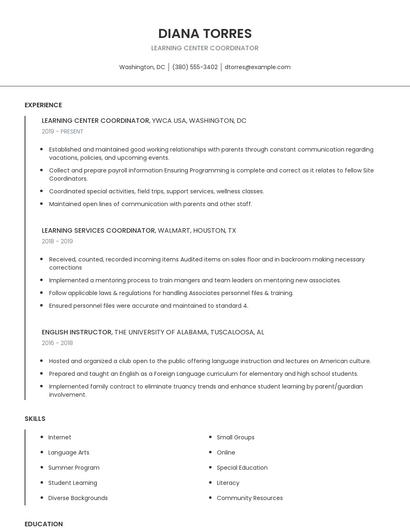 DIANA TORRES

LEARNING CENTER COORDINATOR

Washington, DC | (380) 555-3402 | dtorres@example.com

EXPERIENCE

LEARNING CENTER COORDINATOR, YWCA USA, WASHINGTON, DC

2019 - PRESENT

- Established and maintained good working relationships with parents through constant communication regarding vacations, policies, and upcoming events.
- Collect and prepare payroll information Ensuring Programming is complete and correct as it relates to fellow Site Coordinators.
- Coordinated special activities, field trips, support services, wellness classes.
- Maintained open lines of communication with parents and other staff.

LEARNING SERVICES COORDINATOR, WALMART, HOUSTON, TX

2018 - 2019

- Received, counted, recorded incoming items Audited items on sales floor and in backroom making necessary corrections
- Implemented a mentoring process to train mangers and team leaders on mentoring new associates.
- Follow applicable laws & regulations for handling Associates personnel files & training.
- Ensured personnel files were accurate and maintained to standard 4.

ENGLISH INSTRUCTOR, THE UNIVERSITY OF ALABAMA, TUSCALOOSA, AL

2016 - 2018

- Hosted and organized a club open to the public offering language instruction and lectures on American culture.
- Prepared and taught an English as a Foreign Language curriculum for elementary and high school students.
- Implemented family contract to eliminate truancy trends and enhance student learning by parent/guardian involvement.

SKILLS

- Internet
- Language Arts
- Summer Program
- Student Learning
- Diverse Backgrounds

- Small Groups
- Online
- Special Education
- Literacy
- Community Resources

EDUCATION